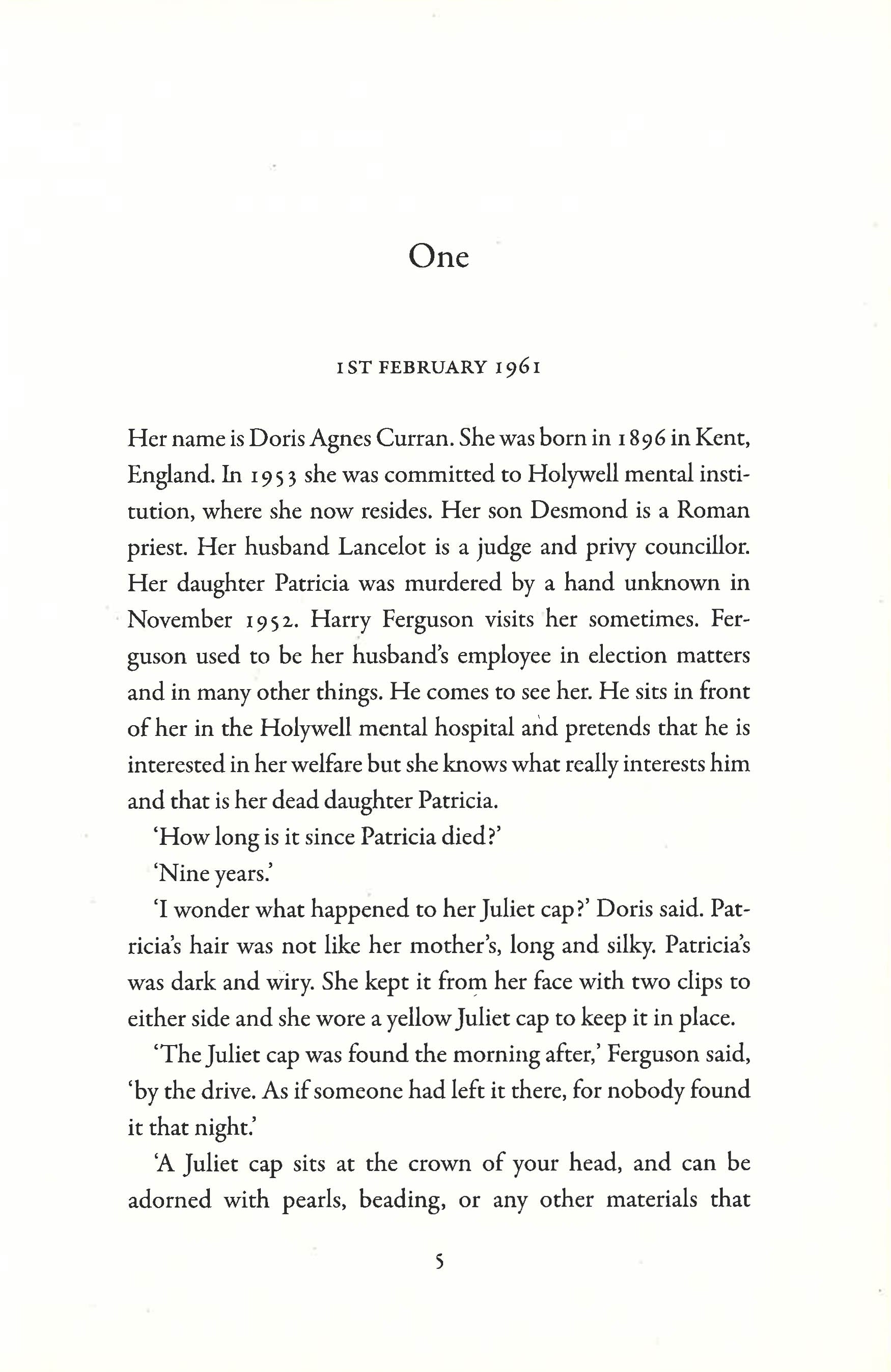 One

1ST FEBRUARY 1961

Her name is Doris Agnes Curran. She was born in 1896 in Kent, England. In 1953 she was committed to Holywell mental institution, where she now resides. Her son Desmond is a Roman priest. Her husband Lancelot is a judge and privy councillor. Her daughter Patricia was murdered by a hand unknown in November 1952. Harry Ferguson visits her sometimes. Ferguson used to be her husband's employee in election matters and in many other things. He comes to see her. He sits in front of her in the Holywell mental hospital and pretends that he is interested in her welfare but she knows what really interests him and that is her dead daughter Patricia.

'How long is it since Patricia died?'

'Nine years.'

'I wonder what happened to her Juliet cap?' Doris said. Patricia's hair was not like her mother's, long and silky. Patricia's was dark and wiry. She kept it from her face with two clips to either side and she wore a yellow Juliet cap to keep it in place.

'The Juliet cap was found the morning after,' Ferguson said, 'by the drive. As if someone had left it there, for nobody found it that night.'

'A Juliet cap sits at the crown of your head, and can be adorned with pearls, beading, or any other materials that

5